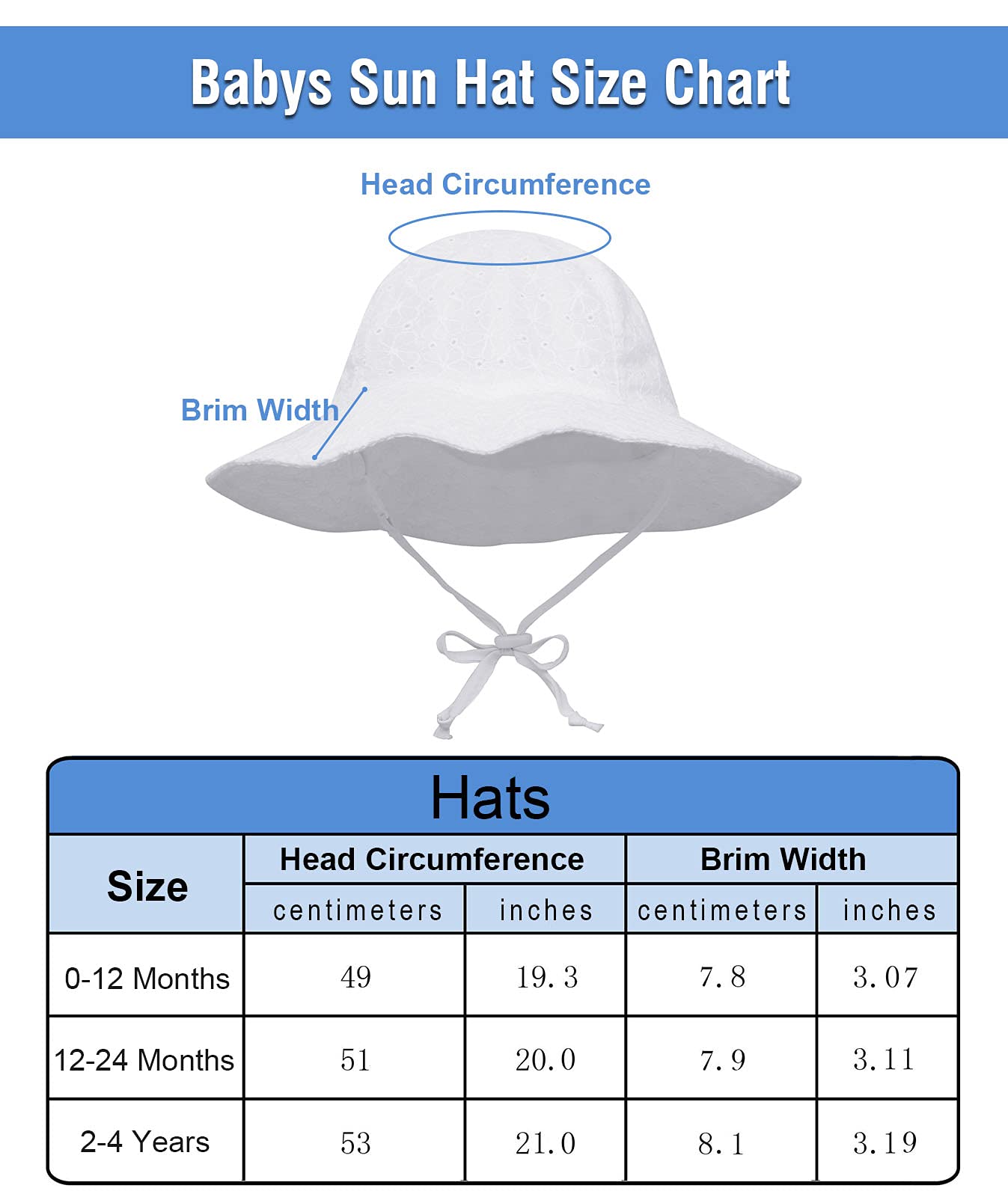 Babys Sun Hat Size Chart

Head Circumference

Brim Width

Hats

| Size | Head Circumference centimeters | Head Circumference inches | Brim Width centimeters | Brim Width inches |
|---|---|---|---|---|
| 0-12 Months | 49 | 19.3 | 7.8 | 3.07 |
| 12-24 Months | 51 | 20.0 | 7.9 | 3.11 |
| 2-4 Years | 53 | 21.0 | 8.1 | 3.19 |